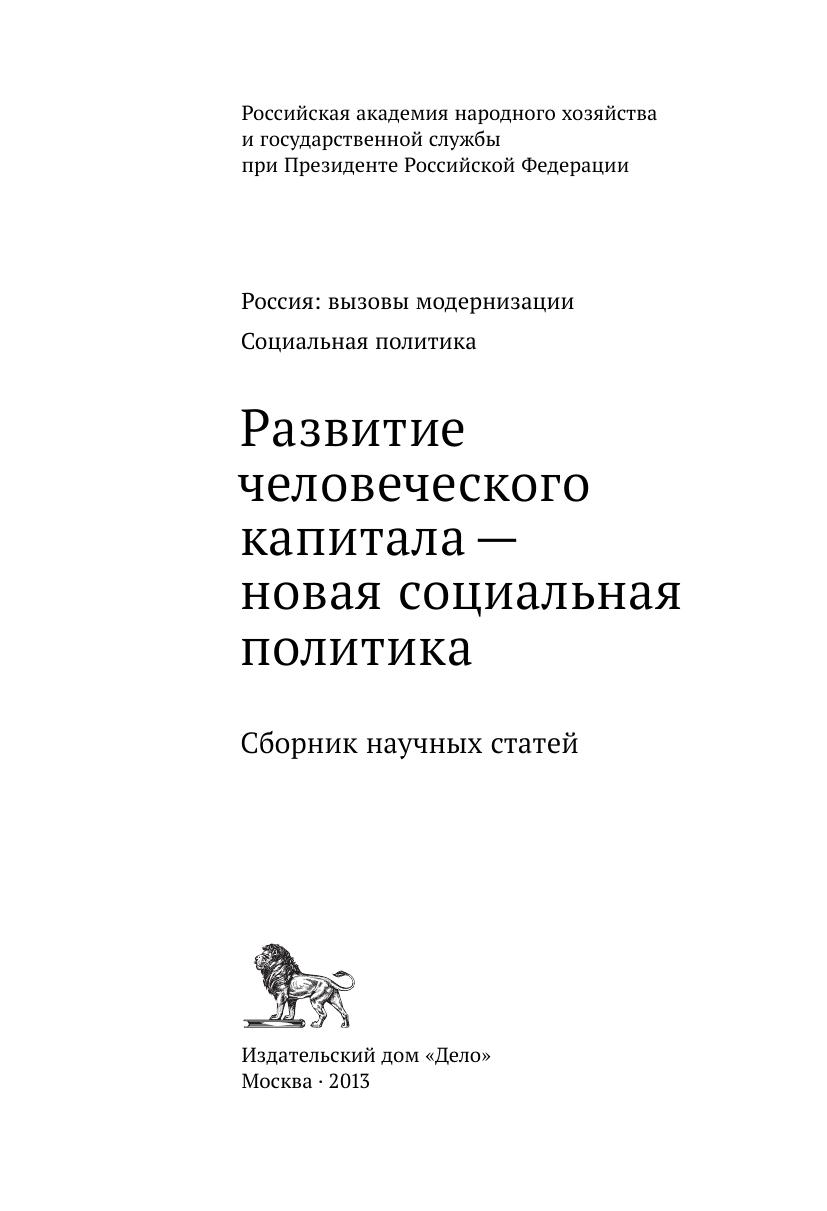 Российская академия народного хозяйства
и государственной службы
при Президенте Российской Федерации

Россия: вызовы модернизации

Социальная политика

Развитие
человеческого
капитала —
новая социальная
политика

Сборник научных статей

Издательский дом «Дело»
Москва · 2013